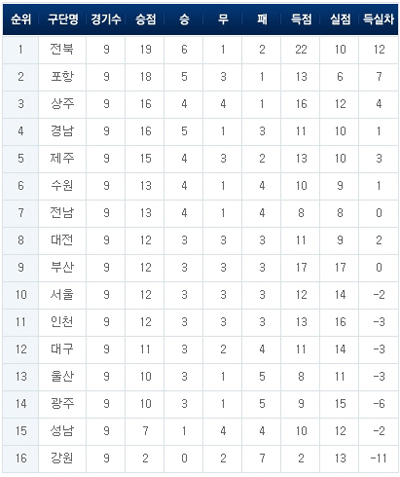 | 순위 | 구단명 | 경기수 | 승점 | 승 | 무 | 패 | 득점 | 실점 | 득실차 |
|---|---|---|---|---|---|---|---|---|---|
| 1 | 전북 | 9 | 19 | 6 | 1 | 2 | 22 | 10 | 12 |
| 2 | 포항 | 9 | 18 | 5 | 3 | 1 | 13 | 6 | 7 |
| 3 | 상주 | 9 | 16 | 4 | 4 | 1 | 16 | 12 | 4 |
| 4 | 경남 | 9 | 16 | 5 | 1 | 3 | 11 | 10 | 1 |
| 5 | 제주 | 9 | 15 | 4 | 3 | 2 | 13 | 10 | 3 |
| 6 | 수원 | 9 | 13 | 4 | 1 | 4 | 10 | 9 | 1 |
| 7 | 전남 | 9 | 13 | 4 | 1 | 4 | 8 | 8 | 0 |
| 8 | 대전 | 9 | 12 | 3 | 3 | 3 | 11 | 9 | 2 |
| 9 | 부산 | 9 | 12 | 3 | 3 | 3 | 17 | 17 | 0 |
| 10 | 서울 | 9 | 12 | 3 | 3 | 3 | 12 | 14 | -2 |
| 11 | 인천 | 9 | 12 | 3 | 3 | 3 | 13 | 16 | -3 |
| 12 | 대구 | 9 | 11 | 3 | 2 | 4 | 11 | 14 | -3 |
| 13 | 울산 | 9 | 10 | 3 | 1 | 5 | 8 | 11 | -3 |
| 14 | 광주 | 9 | 10 | 3 | 1 | 5 | 9 | 15 | -6 |
| 15 | 성남 | 9 | 7 | 1 | 4 | 4 | 10 | 12 | -2 |
| 16 | 강원 | 9 | 2 | 0 | 2 | 7 | 2 | 13 | -11 |